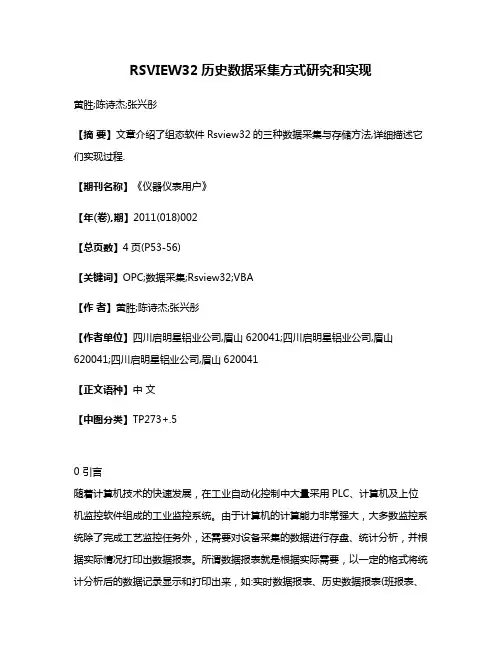 RSVIEW32 历史数据采集方式研究和实现

黄胜;陈诗杰;张兴彤

【摘 要】文章介绍了组态软件 Rsview32 的三种数据采集与存储方法,详细描述它们实现过程.

【期刊名称】《仪器仪表用户》

【年(卷),期】2011(018)002

【总页数】4 页(P53-56)

【关键词】OPC;数据采集;Rsview32;VBA

【作 者】黄胜;陈诗杰;张兴彤

【作者单位】四川启明星铝业公司,眉山 620041;四川启明星铝业公司,眉山 620041;四川启明星铝业公司,眉山 620041

【正文语种】中 文

【中图分类】TP273+.5

0 引言
随着计算机技术的快速发展，在工业自动化控制中大量采用 PLC、计算机及上位机监控软件组成的工业监控系统。由于计算机的计算能力非常强大，大多数监控系统除了完成工艺监控任务外，还需要对设备采集的数据进行存盘、统计分析，并根据实际情况打印出数据报表。所谓数据报表就是根据实际需要，以一定的格式将统计分析后的数据记录显示和打印出来，如:实时数据报表、历史数据报表(班报表、